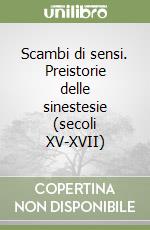 unilibro

Scambi di sensi. Preistorie delle sinestesie (secoli XV-XVII)

COPERTINA NON DISPONIBILE